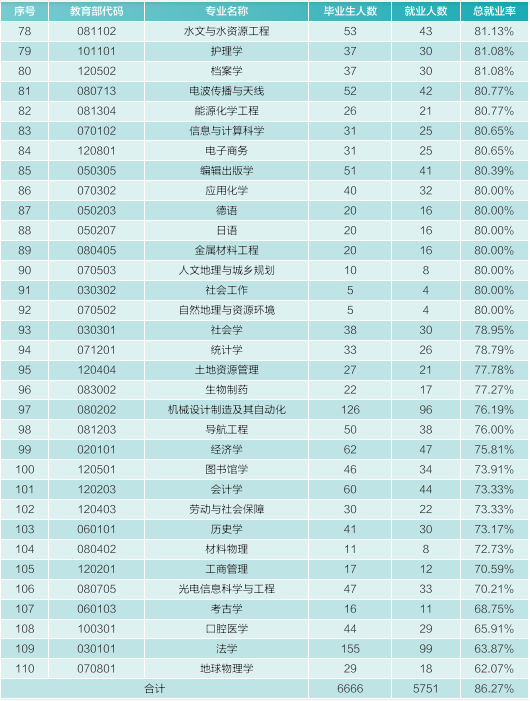 | 序号 | 教育部代码 | 专业名称 | 毕业生人数 | 就业人数 | 总就业率 |
|---|---|---|---|---|---|
| 78 | 081102 | 水文与水资源工程 | 53 | 43 | 81.13% |
| 79 | 101101 | 护理学 | 37 | 30 | 81.08% |
| 80 | 120502 | 档案学 | 37 | 30 | 81.08% |
| 81 | 080713 | 电波传播与天线 | 52 | 42 | 80.77% |
| 82 | 081304 | 能源化学工程 | 26 | 21 | 80.77% |
| 83 | 070102 | 信息与计算科学 | 31 | 25 | 80.65% |
| 84 | 120801 | 电子商务 | 31 | 25 | 80.65% |
| 85 | 050305 | 编辑出版学 | 51 | 41 | 80.39% |
| 86 | 070302 | 应用化学 | 40 | 32 | 80.00% |
| 87 | 050203 | 德语 | 20 | 16 | 80.00% |
| 88 | 050207 | 日语 | 20 | 16 | 80.00% |
| 89 | 080405 | 金属材料工程 | 20 | 16 | 80.00% |
| 90 | 070503 | 人文地理与城乡规划 | 10 | 8 | 80.00% |
| 91 | 030302 | 社会工作 | 5 | 4 | 80.00% |
| 92 | 070502 | 自然地理与资源环境 | 5 | 4 | 80.00% |
| 93 | 030301 | 社会学 | 38 | 30 | 78.95% |
| 94 | 071201 | 统计学 | 33 | 26 | 78.79% |
| 95 | 120404 | 土地资源管理 | 27 | 21 | 77.78% |
| 96 | 083002 | 生物制药 | 22 | 17 | 77.27% |
| 97 | 080202 | 机械设计制造及其自动化 | 126 | 96 | 76.19% |
| 98 | 081203 | 导航工程 | 50 | 38 | 76.00% |
| 99 | 020101 | 经济学 | 62 | 47 | 75.81% |
| 100 | 120501 | 图书馆学 | 46 | 34 | 73.91% |
| 101 | 120203 | 会计学 | 60 | 44 | 73.33% |
| 102 | 120403 | 劳动与社会保障 | 30 | 22 | 73.33% |
| 103 | 060101 | 历史学 | 41 | 30 | 73.17% |
| 104 | 080402 | 材料物理 | 11 | 8 | 72.73% |
| 105 | 120201 | 工商管理 | 17 | 12 | 70.59% |
| 106 | 080705 | 光电信息科学与工程 | 47 | 33 | 70.21% |
| 107 | 060103 | 考古学 | 16 | 11 | 68.75% |
| 108 | 100301 | 口腔医学 | 44 | 29 | 65.91% |
| 109 | 030101 | 法学 | 155 | 99 | 63.87% |
| 110 | 070801 | 地球物理学 | 29 | 18 | 62.07% |
| 合计 | | | 6666 | 5751 | 86.27% |